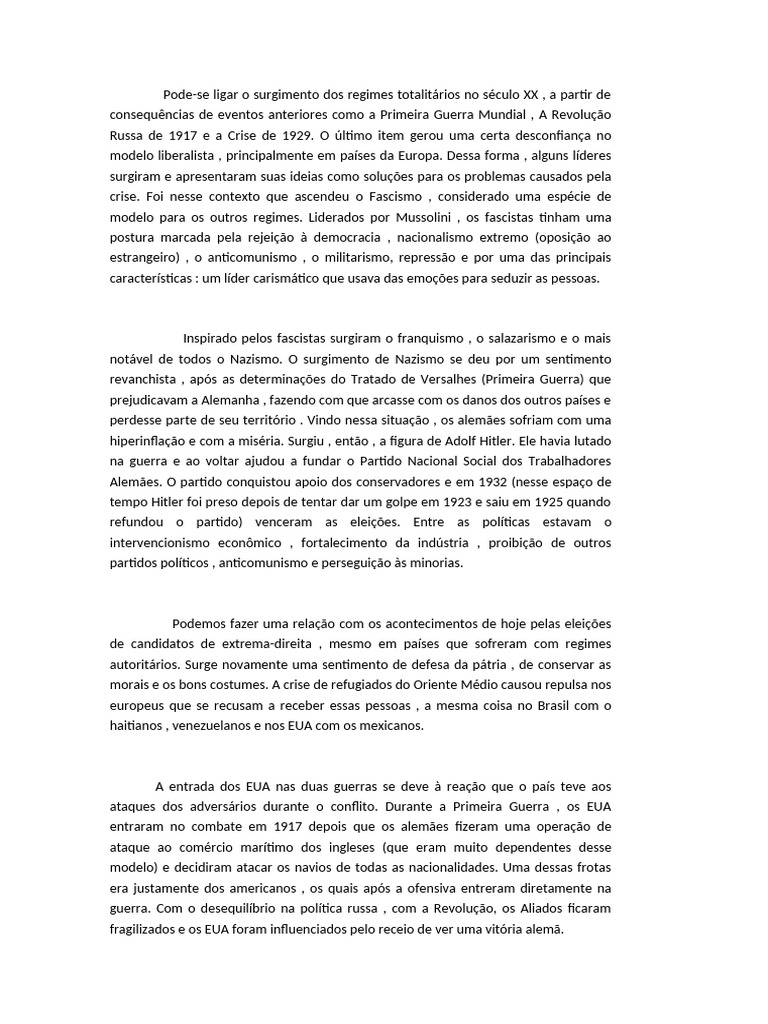 Pode-se ligar o surgimento dos regimes totalitários no século XX , a partir de consequências de eventos anteriores como a Primeira Guerra Mundial , A Revolução Russa de 1917 e a Crise de 1929. O último item gerou uma certa desconfiança no modelo liberalista , principalmente em países da Europa. Dessa forma , alguns líderes surgiram e apresentaram suas ideias como soluções para os problemas causados pela crise. Foi nesse contexto que ascendeu o Fascismo , considerado uma espécie de modelo para os outros regimes. Liderados por Mussolini , os fascistas tinham uma postura marcada pela rejeição à democracia , nacionalismo extremo (oposição ao estrangeiro) , o anticomunismo , o militarismo, repressão e por uma das principais características : um líder carismático que usava das emoções para seduzir as pessoas.

Inspirado pelos fascistas surgiram o franquismo , o salazarismo e o mais notável de todos o Nazismo. O surgimento de Nazismo se deu por um sentimento revanchista , após as determinações do Tratado de Versalhes (Primeira Guerra) que prejudicavam a Alemanha , fazendo com que arcasse com os danos dos outros países e perdesse parte de seu território . Vindo nessa situação , os alemães sofriam com uma hiperinflação e com a miséria. Surgiu , então , a figura de Adolf Hitler. Ele havia lutado na guerra e ao voltar ajudou a fundar o Partido Nacional Social dos Trabalhadores Alemães. O partido conquistou apoio dos conservadores e em 1932 (nesse espaço de tempo Hitler foi preso depois de tentar dar um golpe em 1923 e saiu em 1925 quando refundou o partido) venceram as eleições. Entre as políticas estavam o intervencionismo econômico , fortalecimento da indústria , proibição de outros partidos políticos , anticomunismo e perseguição às minorias.

Podemos fazer uma relação com os acontecimentos de hoje pelas eleições de candidatos de extrema-direita , mesmo em países que sofreram com regimes autoritários. Surge novamente uma sentimento de defesa da pátria , de conservar as morais e os bons costumes. A crise de refugiados do Oriente Médio causou repulsa nos europeus que se recusam a receber essas pessoas , a mesma coisa no Brasil com o haitianos , venezuelanos e nos EUA com os mexicanos.

A entrada dos EUA nas duas guerras se deve à reação que o país teve aos ataques dos adversários durante o conflito. Durante a Primeira Guerra , os EUA entraram no combate em 1917 depois que os alemães fizeram uma operação de ataque ao comércio marítimo dos ingleses (que eram muito dependentes desse modelo) e decidiram atacar os navios de todas as nacionalidades. Uma dessas frotas era justamente dos americanos , os quais após a ofensiva entreram diretamente na guerra. Com o desequilíbrio na política russa , com a Revolução, os Aliados ficaram fragilizados e os EUA foram influenciados pelo receio de ver uma vitória alemã.